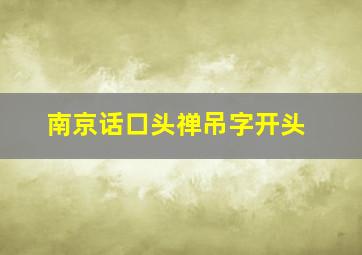 南京话口头禅吊字开头